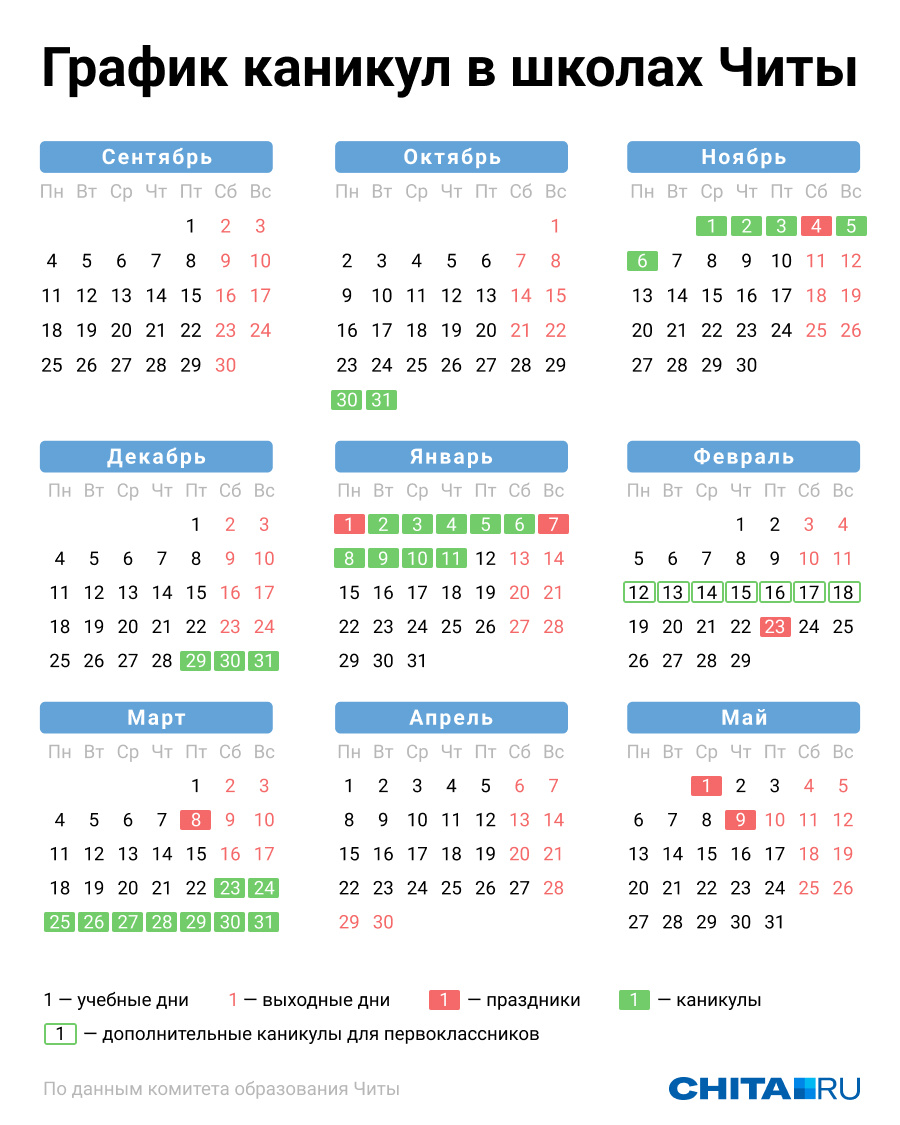 График каникул в школах Читы

Сентябрь

| Пн | Вт | Ср | Чт | Пт | Сб | Вс |
|---|---|---|---|---|---|---|
| | | | | 1 | 2 | 3 |
| 4 | 5 | 6 | 7 | 8 | 9 | 10 |
| 11 | 12 | 13 | 14 | 15 | 16 | 17 |
| 18 | 19 | 20 | 21 | 22 | 23 | 24 |
| 25 | 26 | 27 | 28 | 29 | 30 | |

Октябрь

| Пн | Вт | Ср | Чт | Пт | Сб | Вс |
|---|---|---|---|---|---|---|
| | | | | | | 1 |
| 2 | 3 | 4 | 5 | 6 | 7 | 8 |
| 9 | 10 | 11 | 12 | 13 | 14 | 15 |
| 16 | 17 | 18 | 19 | 20 | 21 | 22 |
| 23 | 24 | 25 | 26 | 27 | 28 | 29 |
| 30 | 31 | | | | | |

Ноябрь

| Пн | Вт | Ср | Чт | Пт | Сб | Вс |
|---|---|---|---|---|---|---|
| | | 1 | 2 | 3 | 4 | 5 |
| 6 | 7 | 8 | 9 | 10 | 11 | 12 |
| 13 | 14 | 15 | 16 | 17 | 18 | 19 |
| 20 | 21 | 22 | 23 | 24 | 25 | 26 |
| 27 | 28 | 29 | 30 | | | |

Декабрь

| Пн | Вт | Ср | Чт | Пт | Сб | Вс |
|---|---|---|---|---|---|---|
| | | | | 1 | 2 | 3 |
| 4 | 5 | 6 | 7 | 8 | 9 | 10 |
| 11 | 12 | 13 | 14 | 15 | 16 | 17 |
| 18 | 19 | 20 | 21 | 22 | 23 | 24 |
| 25 | 26 | 27 | 28 | 29 | 30 | 31 |

Январь

| Пн | Вт | Ср | Чт | Пт | Сб | Вс |
|---|---|---|---|---|---|---|
| 1 | 2 | 3 | 4 | 5 | 6 | 7 |
| 8 | 9 | 10 | 11 | 12 | 13 | 14 |
| 15 | 16 | 17 | 18 | 19 | 20 | 21 |
| 22 | 23 | 24 | 25 | 26 | 27 | 28 |
| 29 | 30 | 31 | | | | |

Февраль

| Пн | Вт | Ср | Чт | Пт | Сб | Вс |
|---|---|---|---|---|---|---|
| | | | 1 | 2 | 3 | 4 |
| 5 | 6 | 7 | 8 | 9 | 10 | 11 |
| 12 | 13 | 14 | 15 | 16 | 17 | 18 |
| 19 | 20 | 21 | 22 | 23 | 24 | 25 |
| 26 | 27 | 28 | 29 | | | |

Март

| Пн | Вт | Ср | Чт | Пт | Сб | Вс |
|---|---|---|---|---|---|---|
| | | | | 1 | 2 | 3 |
| 4 | 5 | 6 | 7 | 8 | 9 | 10 |
| 11 | 12 | 13 | 14 | 15 | 16 | 17 |
| 18 | 19 | 20 | 21 | 22 | 23 | 24 |
| 25 | 26 | 27 | 28 | 29 | 30 | 31 |

Апрель

| Пн | Вт | Ср | Чт | Пт | Сб | Вс |
|---|---|---|---|---|---|---|
| 1 | 2 | 3 | 4 | 5 | 6 | 7 |
| 8 | 9 | 10 | 11 | 12 | 13 | 14 |
| 15 | 16 | 17 | 18 | 19 | 20 | 21 |
| 22 | 23 | 24 | 25 | 26 | 27 | 28 |
| 29 | 30 | | | | | |

Май

| Пн | Вт | Ср | Чт | Пт | Сб | Вс |
|---|---|---|---|---|---|---|
| | | 1 | 2 | 3 | 4 | 5 |
| 6 | 7 | 8 | 9 | 10 | 11 | 12 |
| 13 | 14 | 15 | 16 | 17 | 18 | 19 |
| 20 | 21 | 22 | 23 | 24 | 25 | 26 |
| 27 | 28 | 29 | 30 | 31 | | |

1 — учебные дни 1 — выходные дни 1 — праздники 1 — каникулы
1 — дополнительные каникулы для первоклассников

По данным комитета образования Читы

CHITA.RU